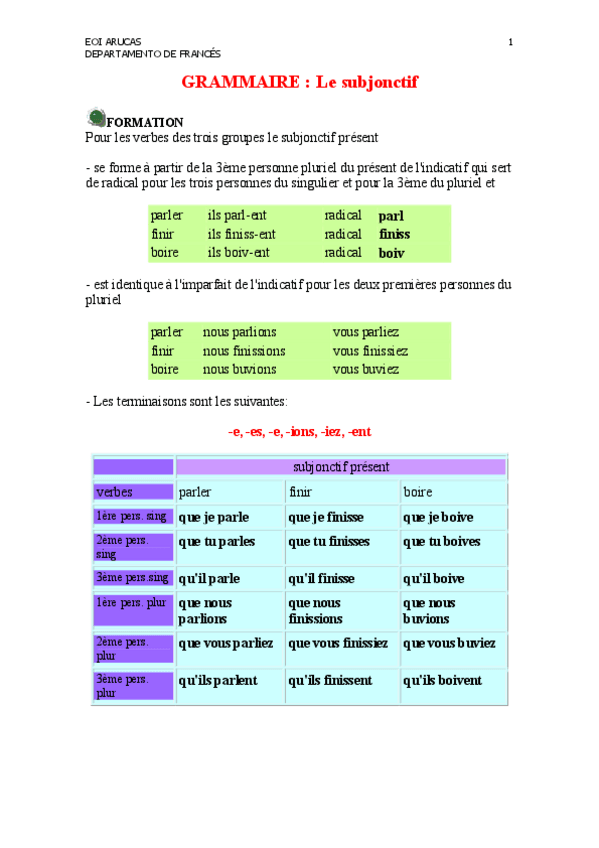 EOI ARUCAS
DEPARTAMENTO DE FRANCÉS

1

GRAMMAIRE : Le subjonctif

FORMATION
Pour les verbes des trois groupes le subjonctif présent

- se forme à partir de la 3ème personne pluriel du présent de l'indicatif qui sert de radical pour les trois personnes du singulier et pour la 3ème du pluriel et

| parler | ils parl-ent | radical | parl |
|---|---|---|---|
| finir | ils finiss-ent | radical | finiss |
| boire | ils boiv-ent | radical | boiv |

- est identique à l'imparfait de l'indicatif pour les deux premières personnes du pluriel

| parler | nous parlions | vous parliez |
|---|---|---|
| finir | nous finissions | vous finissiez |
| boire | nous buvions | vous buviez |

- Les terminaisons sont les suivantes:

-e, -es, -e, -ions, -iez, -ent

| | subjonctif présent | | |
|---|---|---|---|
| verbes | parler | finir | boire |
| 1ère pers. sing | que je parle | que je finisse | que je boive |
| 2ème pers. sing | que tu parles | que tu finisses | que tu boives |
| 3ème pers.sing | qu'il parle | qu'il finisse | qu'il boive |
| 1ère pers. plur | que nous parlions | que nous finissions | que nous buvions |
| 2ème pers. plur | que vous parliez | que vous finissiez | que vous buviez |
| 3ème pers. plur | qu'ils parlent | qu'ils finissent | qu'ils boivent |